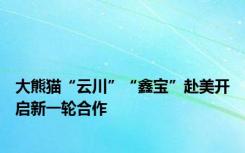 大熊猫“云川”“鑫宝”赴美开启新一轮合作